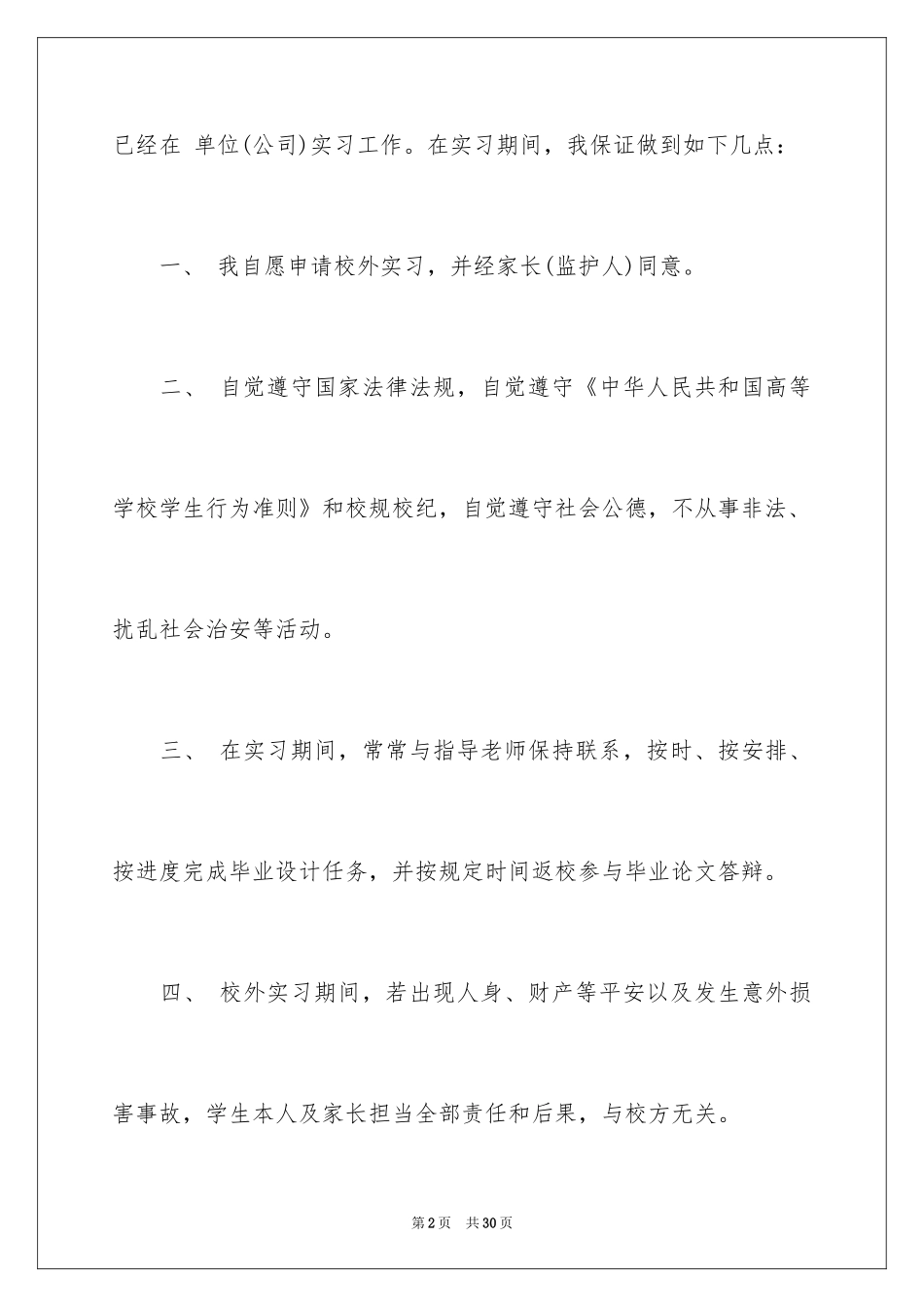 已经在 单位(公司)实习工作。在实习期间，我保证做到如下几点：

一、 我自愿申请校外实习，并经家长(监护人)同意。

二、 自觉遵守国家法律法规，自觉遵守《中华人民共和国高等学校学生行为准则》和校规校纪，自觉遵守社会公德，不从事非法、扰乱社会治安等活动。

三、 在实习期间，常常与指导老师保持联系，按时、按安排、按进度完成毕业设计任务，并按规定时间返校参与毕业论文答辩。

四、 校外实习期间，若出现人身、财产等平安以及发生意外损害事故，学生本人及家长担当全部责任和后果，与校方无关。

第2页 共30页